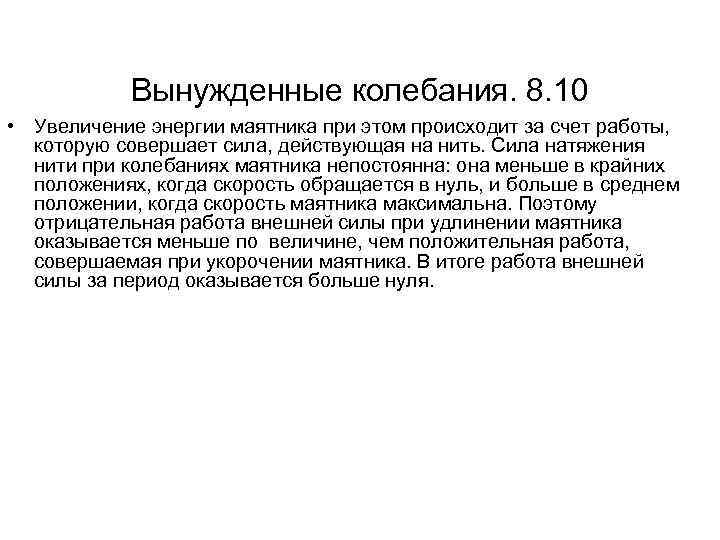 Вынужденные колебания. 8.10

• Увеличение энергии маятника при этом происходит за счет работы, которую совершает сила, действующая на нить. Сила натяжения нити при колебаниях маятника непостоянна: она меньше в крайних положениях, когда скорость обращается в нуль, и больше в среднем положении, когда скорость маятника максимальна. Поэтому отрицательная работа внешней силы при удлинении маятника оказывается меньше по величине, чем положительная работа, совершаемая при укорочении маятника. В итоге работа внешней силы за период оказывается больше нуля.